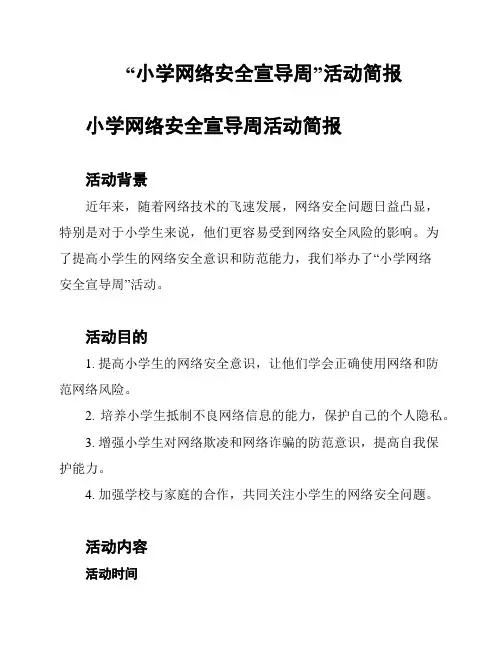 “小学网络安全宣导周”活动简报

小学网络安全宣导周活动简报

活动背景

近年来，随着网络技术的飞速发展，网络安全问题日益凸显，特别是对于小学生来说，他们更容易受到网络安全风险的影响。为了提高小学生的网络安全意识和防范能力，我们举办了“小学网络安全宣导周”活动。

活动目的

1. 提高小学生的网络安全意识，让他们学会正确使用网络和防范网络风险。

2. 培养小学生抵制不良网络信息的能力，保护自己的个人隐私。

3. 增强小学生对网络欺凌和网络诈骗的防范意识，提高自我保护能力。

4. 加强学校与家庭的合作，共同关注小学生的网络安全问题。

活动内容

活动时间